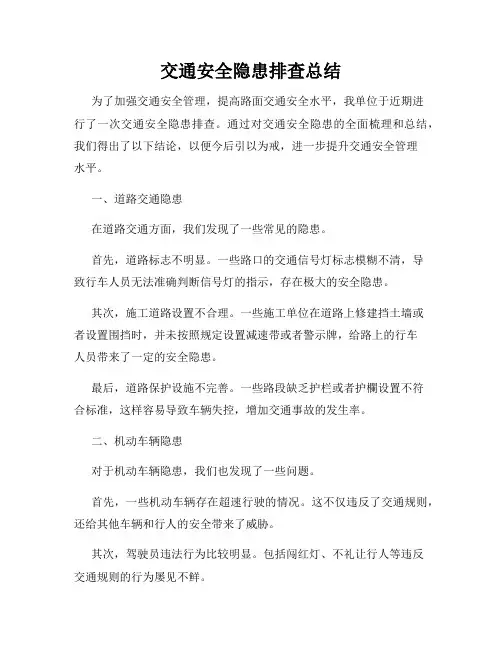 交通安全隐患排查总结

为了加强交通安全管理，提高路面交通安全水平，我单位于近期进行了一次交通安全隐患排查。通过对交通安全隐患的全面梳理和总结，我们得出了以下结论，以便今后引以为戒，进一步提升交通安全管理水平。

一、道路交通隐患

在道路交通方面，我们发现了一些常见的隐患。

首先，道路标志不明显。一些路口的交通信号灯标志模糊不清，导致行车人员无法准确判断信号灯的指示，存在极大的安全隐患。

其次，施工道路设置不合理。一些施工单位在道路上修建挡土墙或者设置围挡时，并未按照规定设置减速带或者警示牌，给路上的行车人员带来了一定的安全隐患。

最后，道路保护设施不完善。一些路段缺乏护栏或者护栏设置不符合标准，这样容易导致车辆失控，增加交通事故的发生率。

二、机动车辆隐患

对于机动车辆隐患，我们也发现了一些问题。

首先，一些机动车辆存在超速行驶的情况。这不仅违反了交通规则，还给其他车辆和行人的安全带来了威胁。

其次，驾驶员违法行为比较明显。包括闯红灯、不礼让行人等违反交通规则的行为屡见不鲜。